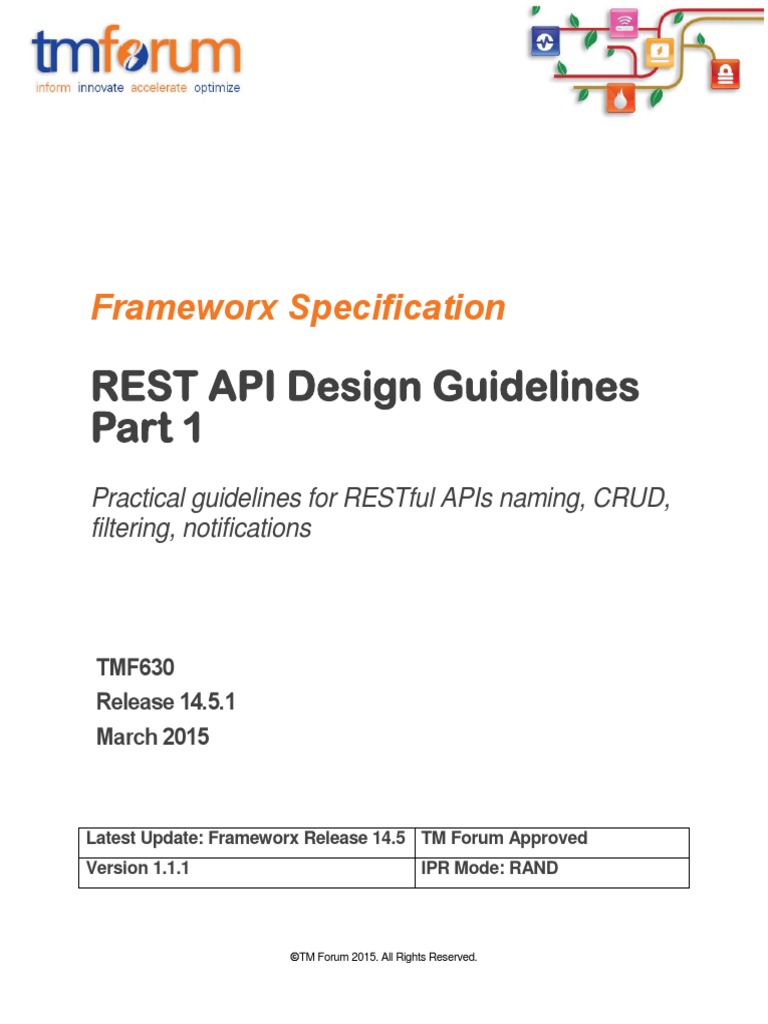 tmforum
inform innovate accelerate optimize

Frameworx Specification

REST API Design Guidelines Part 1

Practical guidelines for RESTful APIs naming, CRUD, filtering, notifications

TMF630
Release 14.5.1
March 2015

| Latest Update: Frameworx Release 14.5 | TM Forum Approved |
|---|---|
| Version 1.1.1 | IPR Mode: RAND |

©TM Forum 2015. All Rights Reserved.